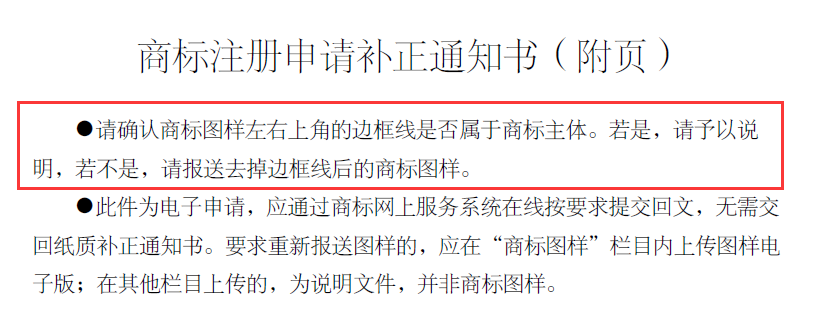 商标注册申请补正通知书（附页）

●请确认商标图样左右上角的边框线是否属于商标主体。若是，请予以说明，若不是，请报送去掉边框线后的商标图样。

●此件为电子申请，应通过商标网上服务系统在线按要求提交回文，无需交回纸质补正通知书。要求重新报送图样的，应在“商标图样”栏目内上传图样电子版；在其他栏目上传的，为说明文件，并非商标图样。